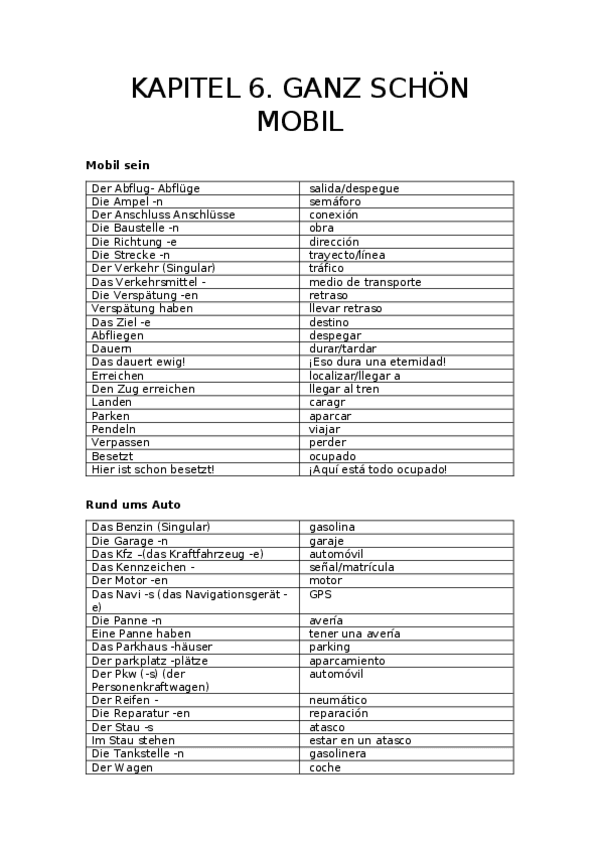 KAPITEL 6. GANZ SCHÖN MOBIL

**Mobil sein**

| | |
|---|---|
| Der Abflug- Abflüge | salida/despegue |
| Die Ampel -n | semáforo |
| Der Anschluss Anschlüsse | conexión |
| Die Baustelle -n | obra |
| Die Richtung -e | dirección |
| Die Strecke -n | trayecto/línea |
| Der Verkehr (Singular) | tráfico |
| Das Verkehrsmittel - | medio de transporte |
| Die Verspätung -en | retraso |
| Verspätung haben | llevar retraso |
| Das Ziel -e | destino |
| Abfliegen | despegar |
| Dauern | durar/tardar |
| Das dauert ewig! | ¡Eso dura una eternidad! |
| Erreichen | localizar/llegar a |
| Den Zug erreichen | llegar al tren |
| Landen | caragr |
| Parken | aparcar |
| Pendeln | viajar |
| Verpassen | perder |
| Besetzt | ocupado |
| Hier ist schon besetzt! | ¡Aquí está todo ocupado! |

**Rund ums Auto**

| | |
|---|---|
| Das Benzin (Singular) | gasolina |
| Die Garage -n | garaje |
| Das Kfz –(das Kraftfahrzeug -e) | automóvil |
| Das Kennzeichen - | señal/matrícula |
| Der Motor -en | motor |
| Das Navi -s (das Navigationsgerät -e) | GPS |
| Die Panne -n | avería |
| Eine Panne haben | tener una avería |
| Das Parkhaus -häuser | parking |
| Der parkplatz -plätze | aparcamiento |
| Der Pkw (-s) (der Personenkraftwagen) | automóvil |
| Der Reifen - | neumático |
| Die Reparatur -en | reparación |
| Der Stau -s | atasco |
| Im Stau stehen | estar en un atasco |
| Die Tankstelle -n | gasolinera |
| Der Wagen | coche |